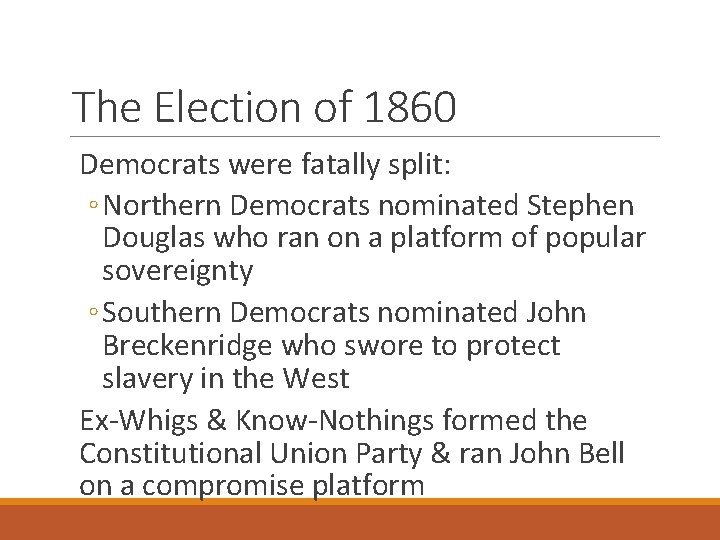 The Election of 1860

Democrats were fatally split:

◦ Northern Democrats nominated Stephen Douglas who ran on a platform of popular sovereignty

◦ Southern Democrats nominated John Breckenridge who swore to protect slavery in the West

Ex-Whigs & Know-Nothings formed the Constitutional Union Party & ran John Bell on a compromise platform